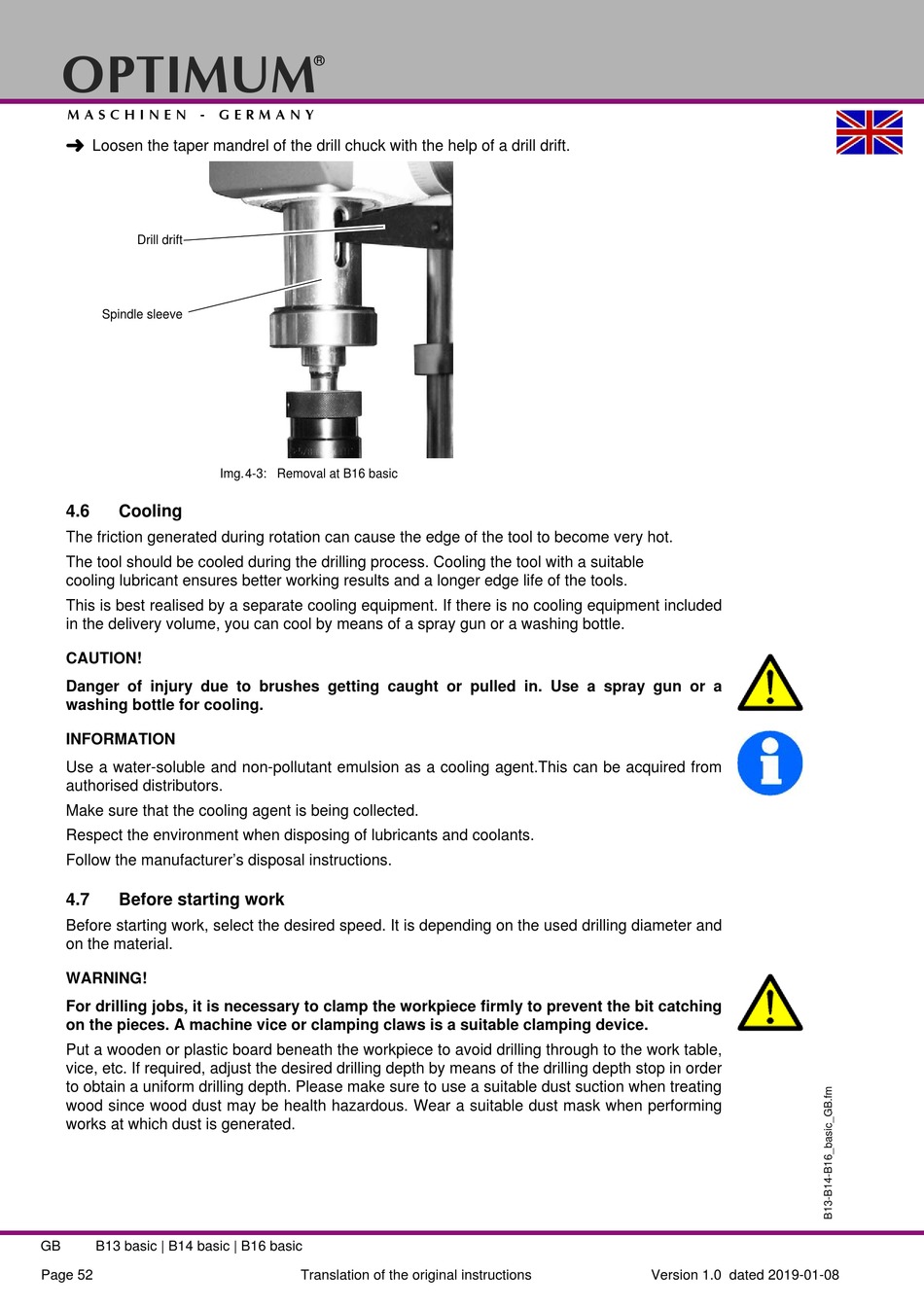 OPTIMUM®
MASCHINEN - GERMANY

➜ Loosen the taper mandrel of the drill chuck with the help of a drill drift.

Drill drift

Spindle sleeve

Img.4-3: Removal at B16 basic

4.6 Cooling

The friction generated during rotation can cause the edge of the tool to become very hot.

The tool should be cooled during the drilling process. Cooling the tool with a suitable cooling lubricant ensures better working results and a longer edge life of the tools.

This is best realised by a separate cooling equipment. If there is no cooling equipment included in the delivery volume, you can cool by means of a spray gun or a washing bottle.

CAUTION!

Danger of injury due to brushes getting caught or pulled in. Use a spray gun or a washing bottle for cooling.

INFORMATION

Use a water-soluble and non-pollutant emulsion as a cooling agent.This can be acquired from authorised distributors.

Make sure that the cooling agent is being collected.

Respect the environment when disposing of lubricants and coolants.

Follow the manufacturer's disposal instructions.

4.7 Before starting work

Before starting work, select the desired speed. It is depending on the used drilling diameter and on the material.

WARNING!

For drilling jobs, it is necessary to clamp the workpiece firmly to prevent the bit catching on the pieces. A machine vice or clamping claws is a suitable clamping device.

Put a wooden or plastic board beneath the workpiece to avoid drilling through to the work table, vice, etc. If required, adjust the desired drilling depth by means of the drilling depth stop in order to obtain a uniform drilling depth. Please make sure to use a suitable dust suction when treating wood since wood dust may be health hazardous. Wear a suitable dust mask when performing works at which dust is generated.

B13-B14-B16_basic_GB.fm

GB B13 basic | B14 basic | B16 basic

Page 52 Translation of the original instructions Version 1.0 dated 2019-01-08